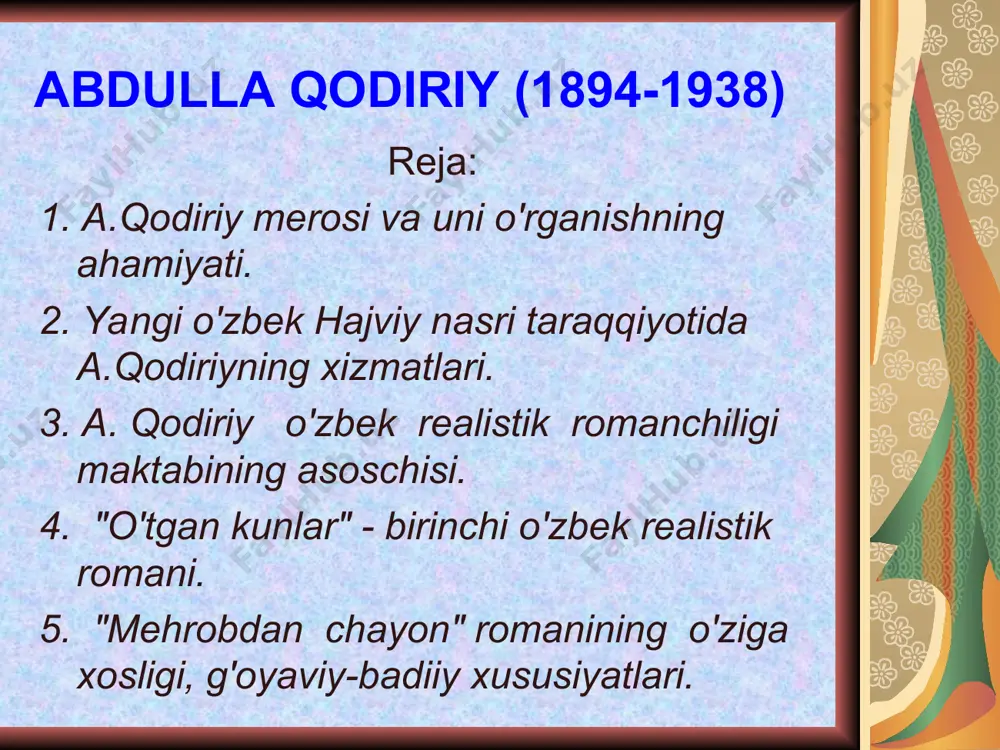 ABDULLA QODIRIY (1894-1938)

Reja:

1. A.Qodiriy merosi va uni o'rganishning ahamiyati.

2. Yangi o'zbek Hajviy nasri taraqqiyotida A.Qodiriyning xizmatlari.

3. A. Qodiriy o'zbek realistik romanchiligi maktabining asoschisi.

4. "O'tgan kunlar" - birinchi o'zbek realistik romani.

5. "Mehrobdan chayon" romanining o'ziga xosligi, g'oyaviy-badiiy xususiyatlari.

FaylHub.uz